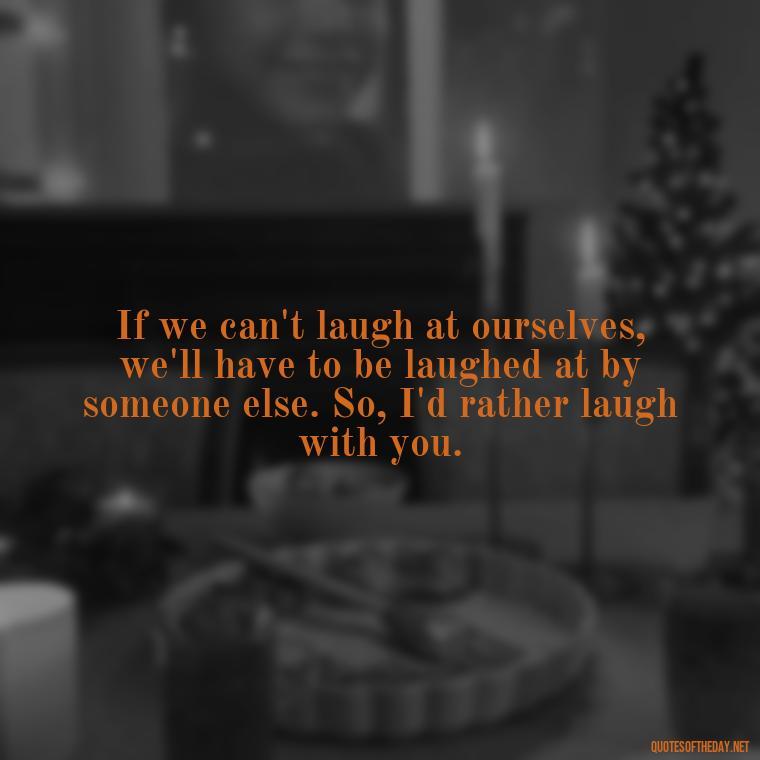 If we can't laugh at ourselves, we'll have to be laughed at by someone else. So, I'd rather laugh with you.

QUOTESOFTHEDAY.NET